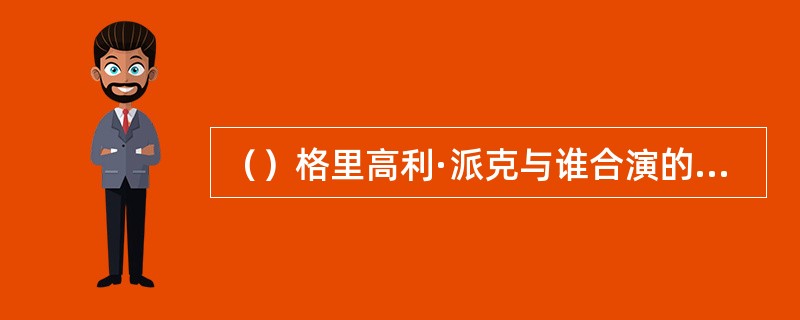 （）格里高利·派克与谁合演的...